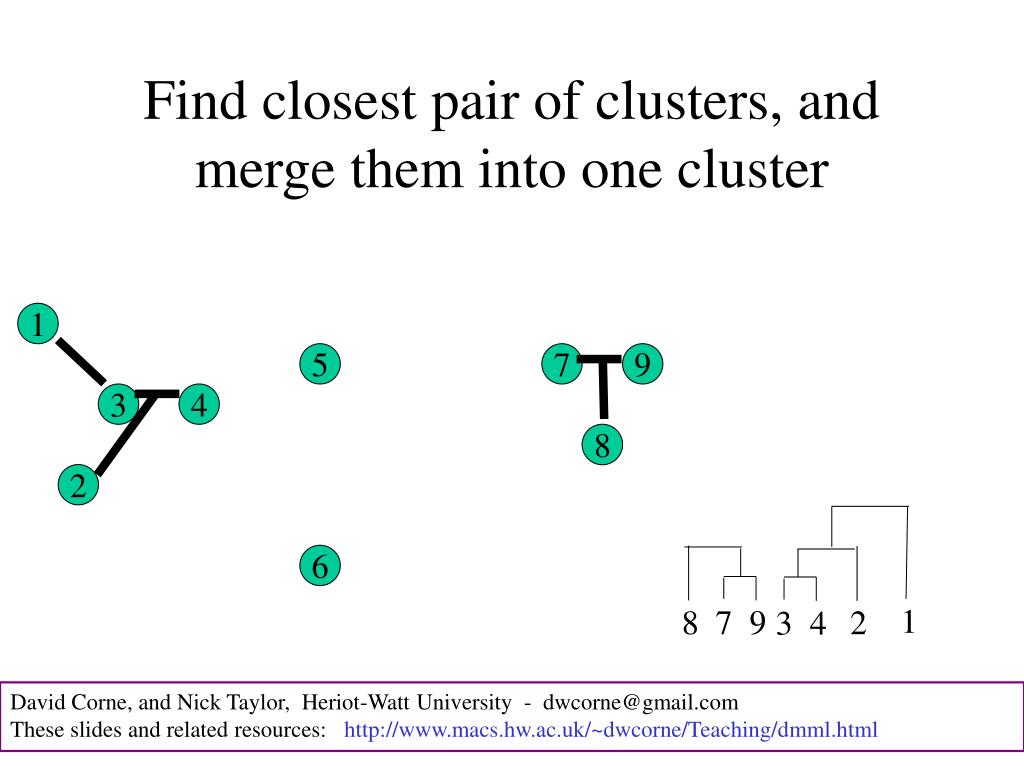 Find closest pair of clusters, and merge them into one cluster

1

5

7

9

3

4

8

2

6

8 7 9 3 4 2 1

David Corne, and Nick Taylor, Heriot-Watt University - dwcorne@gmail.com
These slides and related resources: http://www.macs.hw.ac.uk/~dwcorne/Teaching/dmml.html